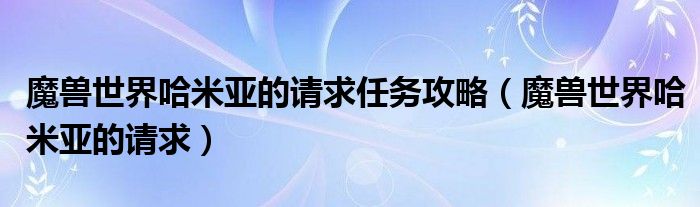 魔兽世界哈米亚的请求任务攻略（魔兽世界哈米亚的请求）